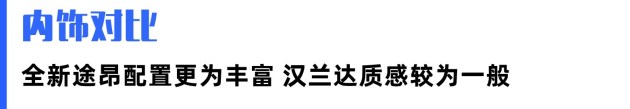 内饰对比

全新途昂配置更为丰富 汉兰达质感较为一般